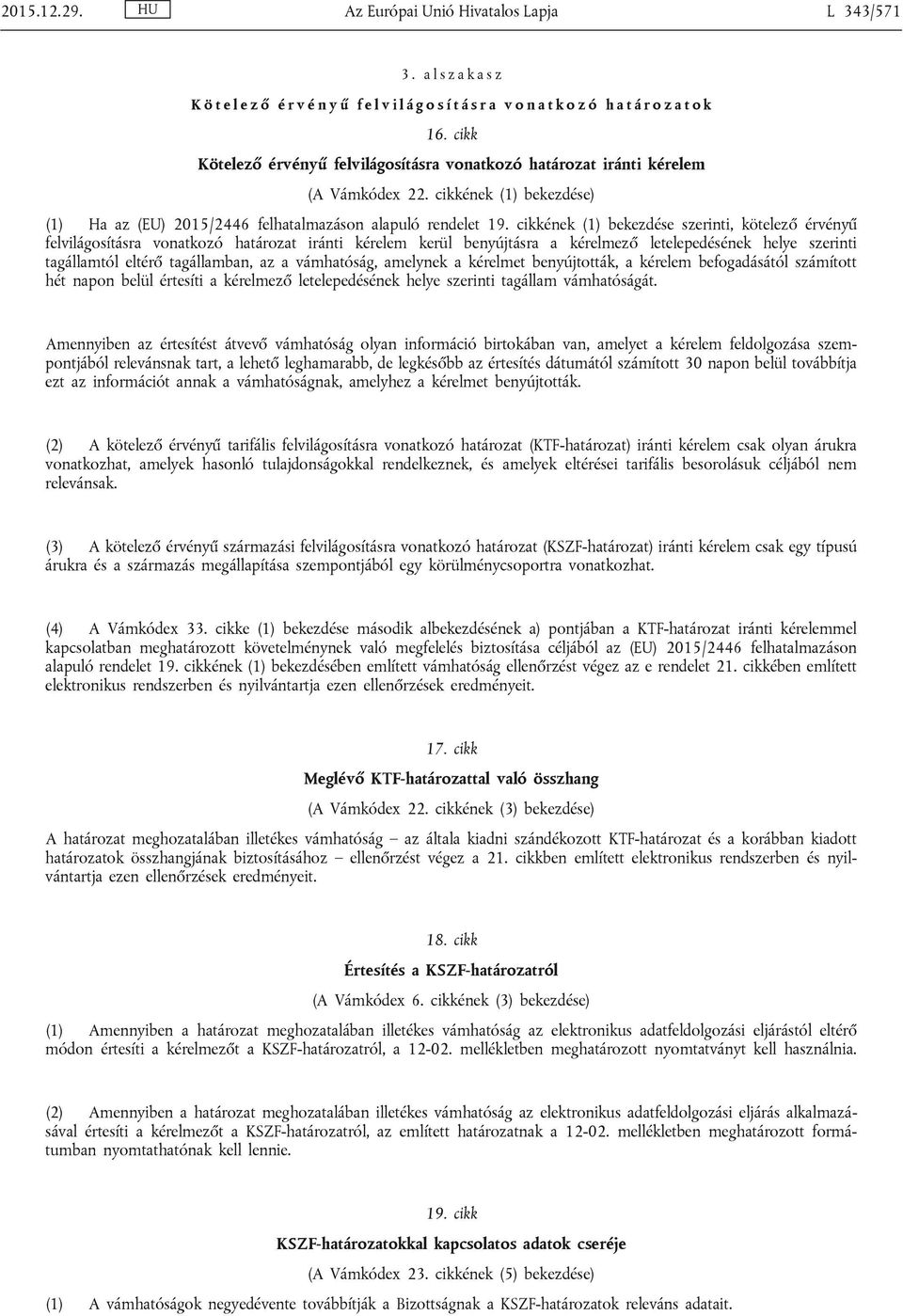 2015.12.29. HU Az Európai Unió Hivatalos Lapja L 343/571

3. alszakasz

Kötelező érvényű felvilágosításra vonatkozó határozatok

16. cikk

Kötelező érvényű felvilágosításra vonatkozó határozat iránti kérelem

(A Vámkódex 22. cikkének (1) bekezdése)

(1) Ha az (EU) 2015/2446 felhatalmazáson alapuló rendelet 19. cikkének (1) bekezdése szerinti, kötelező érvényű felvilágosításra vonatkozó határozat iránti kérelem kerül benyújtásra a kérelmező letelepedésének helye szerinti tagállamtól eltérő tagállamban, az a vámhatóság, amelynek a kérelmet benyújtották, a kérelem befogadásától számított hét napon belül értesíti a kérelmező letelepedésének helye szerinti tagállam vámhatóságát.

Amennyiben az értesítést átvevő vámhatóság olyan információ birtokában van, amelyet a kérelem feldolgozása szempontjából relevánsnak tart, a lehető leghamarabb, de legkésőbb az értesítés dátumától számított 30 napon belül továbbítja ezt az információt annak a vámhatóságnak, amelyhez a kérelmet benyújtották.

(2) A kötelező érvényű tarifális felvilágosításra vonatkozó határozat (KTF-határozat) iránti kérelem csak olyan árukra vonatkozhat, amelyek hasonló tulajdonságokkal rendelkeznek, és amelyek eltérései tarifális besorolásuk céljából nem relevánsak.

(3) A kötelező érvényű származási felvilágosításra vonatkozó határozat (KSZF-határozat) iránti kérelem csak egy típusú árukra és a származás megállapítása szempontjából egy körülménycsoportra vonatkozhat.

(4) A Vámkódex 33. cikke (1) bekezdése második albekezdésének a) pontjában a KTF-határozat iránti kérelemmel kapcsolatban meghatározott követelménynek való megfelelés biztosítása céljából az (EU) 2015/2446 felhatalmazáson alapuló rendelet 19. cikkének (1) bekezdésében említett vámhatóság ellenőrzést végez az e rendelet 21. cikkében említett elektronikus rendszerben és nyilvántartja ezen ellenőrzések eredményeit.

17. cikk

Meglévő KTF-határozattal való összhang

(A Vámkódex 22. cikkének (3) bekezdése)

A határozat meghozatalában illetékes vámhatóság — az általa kiadni szándékozott KTF-határozat és a korábban kiadott határozatok összhangjának biztosításához — ellenőrzést végez a 21. cikkben említett elektronikus rendszerben és nyilvántartja ezen ellenőrzések eredményeit.

18. cikk

Értesítés a KSZF-határozatról

(A Vámkódex 6. cikkének (3) bekezdése)

(1) Amennyiben a határozat meghozatalában illetékes vámhatóság az elektronikus adatfeldolgozási eljárástól eltérő módon értesíti a kérelmezőt a KSZF-határozatról, a 12-02. mellékletben meghatározott nyomtatványt kell használnia.

(2) Amennyiben a határozat meghozatalában illetékes vámhatóság az elektronikus adatfeldolgozási eljárás alkalmazásával értesíti a kérelmezőt a KSZF-határozatról, az említett határozatnak a 12-02. mellékletben meghatározott formátumban nyomtathatónak kell lennie.

19. cikk

KSZF-határozatokkal kapcsolatos adatok cseréje

(A Vámkódex 23. cikkének (5) bekezdése)

(1) A vámhatóságok negyedévente továbbítják a Bizottságnak a KSZF-határozatok releváns adatait.